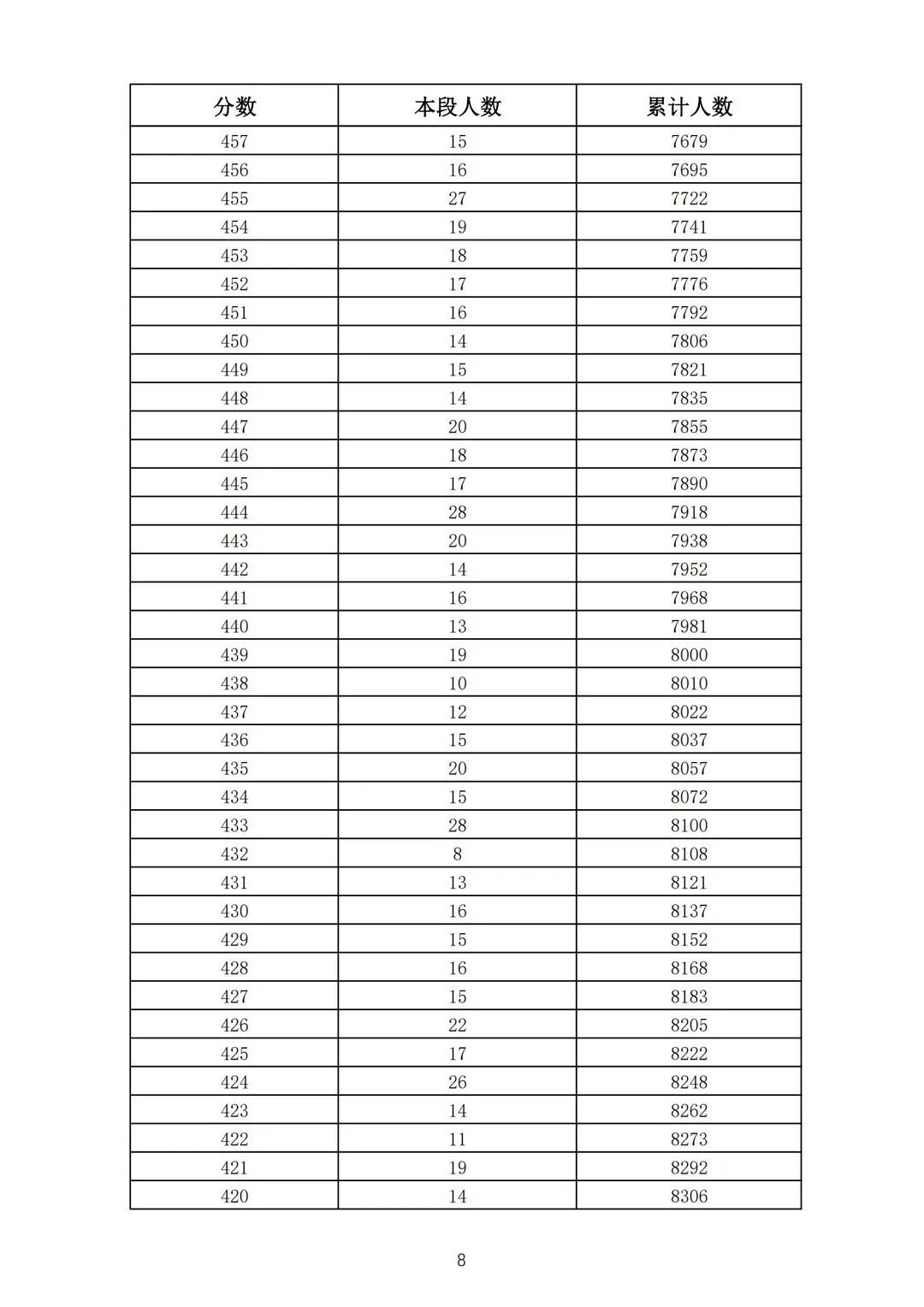 | 分数 | 本段人数 | 累计人数 |
|---|---|---|
| 457 | 15 | 7679 |
| 456 | 16 | 7695 |
| 455 | 27 | 7722 |
| 454 | 19 | 7741 |
| 453 | 18 | 7759 |
| 452 | 17 | 7776 |
| 451 | 16 | 7792 |
| 450 | 14 | 7806 |
| 449 | 15 | 7821 |
| 448 | 14 | 7835 |
| 447 | 20 | 7855 |
| 446 | 18 | 7873 |
| 445 | 17 | 7890 |
| 444 | 28 | 7918 |
| 443 | 20 | 7938 |
| 442 | 14 | 7952 |
| 441 | 16 | 7968 |
| 440 | 13 | 7981 |
| 439 | 19 | 8000 |
| 438 | 10 | 8010 |
| 437 | 12 | 8022 |
| 436 | 15 | 8037 |
| 435 | 20 | 8057 |
| 434 | 15 | 8072 |
| 433 | 28 | 8100 |
| 432 | 8 | 8108 |
| 431 | 13 | 8121 |
| 430 | 16 | 8137 |
| 429 | 15 | 8152 |
| 428 | 16 | 8168 |
| 427 | 15 | 8183 |
| 426 | 22 | 8205 |
| 425 | 17 | 8222 |
| 424 | 26 | 8248 |
| 423 | 14 | 8262 |
| 422 | 11 | 8273 |
| 421 | 19 | 8292 |
| 420 | 14 | 8306 |

8